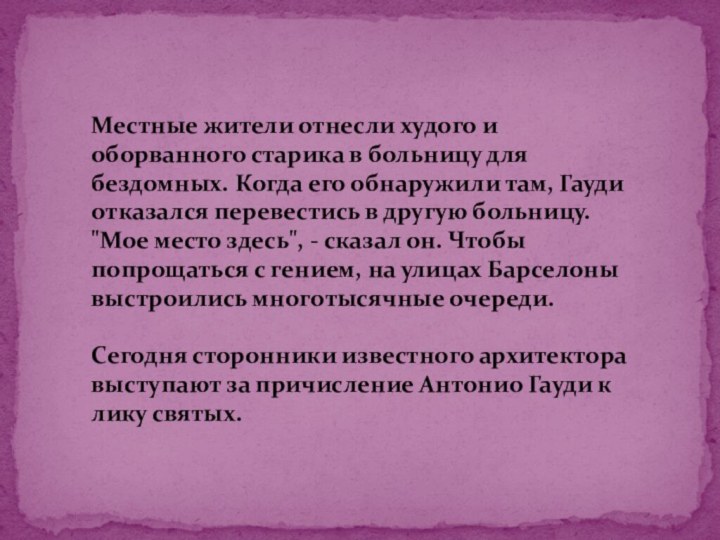 Местные жители отнесли худого и оборванного старика в больницу для бездомных. Когда его обнаружили там, Гауди отказался перевестись в другую больницу. "Мое место здесь", - сказал он. Чтобы попрощаться с гением, на улицах Барселоны выстроились многотысячные очереди.

Сегодня сторонники известного архитектора выступают за причисление Антонио Гауди к лику святых.